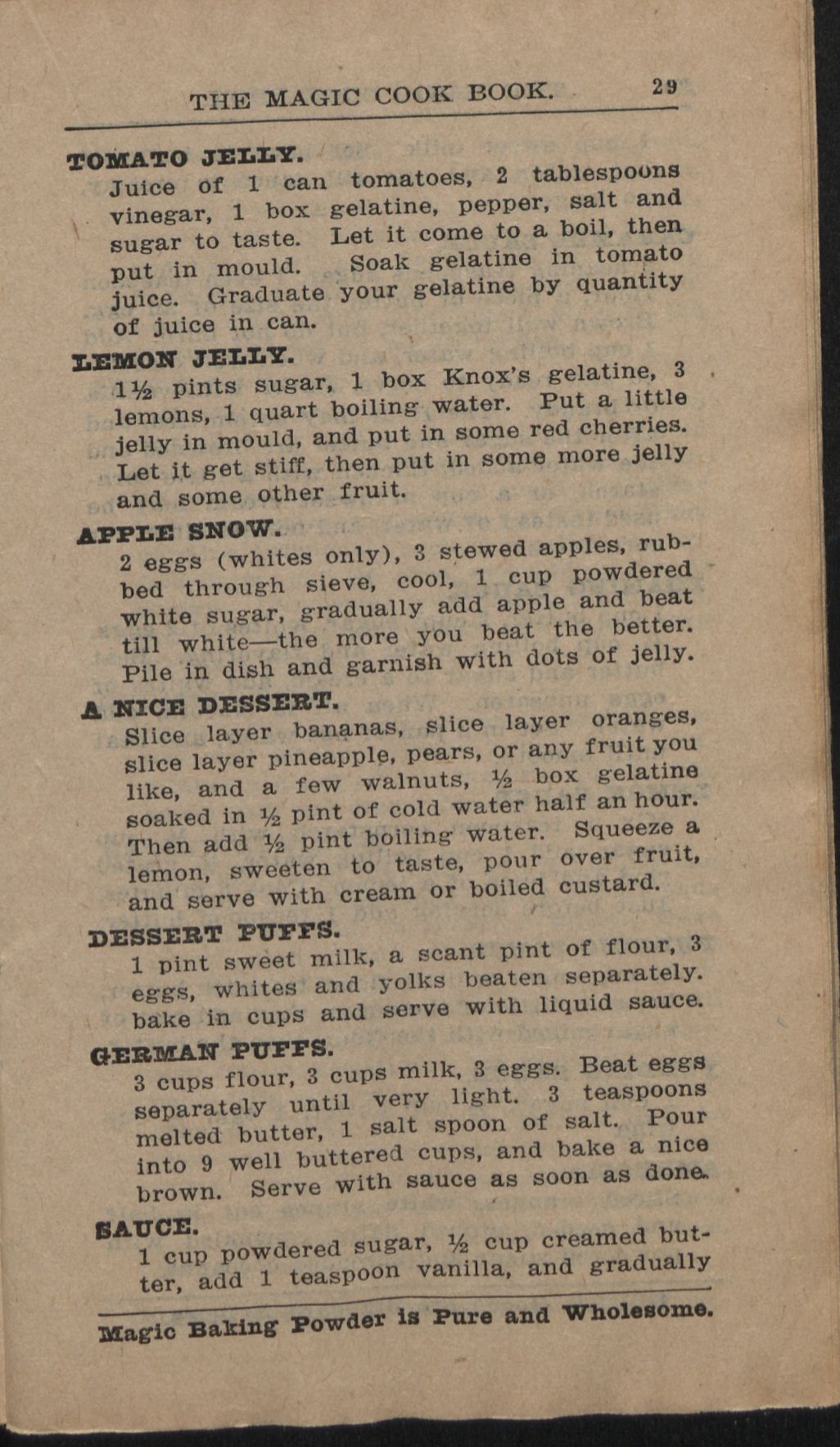 THE MAGIC COOK BOOK. 29

TOMATO JELLY.
Juice of 1 can tomatoes, 2 tablespoons vinegar, 1 box gelatine, pepper, salt and sugar to taste. Let it come to a boil, then put in mould. Soak gelatine in tomato juice. Graduate your gelatine by quantity of juice in can.

LEMON JELLY.
1½ pints sugar, 1 box Knox's gelatine, 3 lemons, 1 quart boiling water. Put a little jelly in mould, and put in some red cherries. Let it get stiff, then put in some more jelly and some other fruit.

APPLE SNOW.
2 eggs (whites only), 3 stewed apples, rubbed through sieve, cool, 1 cup powdered white sugar, gradually add apple and beat till white—the more you beat the better. Pile in dish and garnish with dots of jelly.

A NICE DESSERT.
Slice layer bananas, slice layer oranges, slice layer pineapple, pears, or any fruit you like, and a few walnuts, ½ box gelatine soaked in ½ pint of cold water half an hour. Then add ½ pint boiling water. Squeeze a lemon, sweeten to taste, pour over fruit, and serve with cream or boiled custard.

DESSERT PUFFS.
1 pint sweet milk, a scant pint of flour, 3 eggs, whites and yolks beaten separately. bake in cups and serve with liquid sauce.

GERMAN PUFFS.
3 cups flour, 3 cups milk, 3 eggs. Beat eggs separately until very light. 3 teaspoons melted butter, 1 salt spoon of salt. Pour into 9 well buttered cups, and bake a nice brown. Serve with sauce as soon as done.

SAUCE.
1 cup powdered sugar, ½ cup creamed butter, add 1 teaspoon vanilla, and gradually

Magic Baking Powder is Pure and Wholesome.